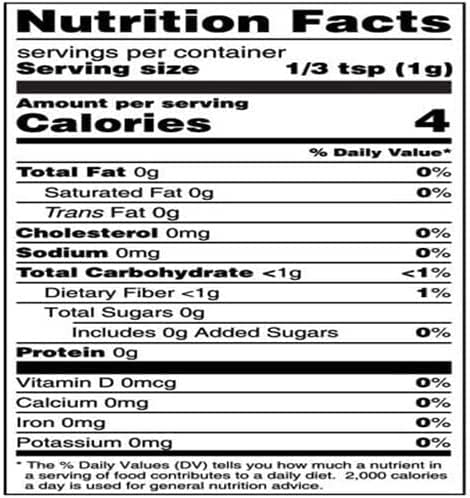 Nutrition Facts

servings per container
Serving size 1/3 tsp (1g)

Amount per serving
Calories 4

% Daily Value*

Total Fat 0g 0%
Saturated Fat 0g 0%
Trans Fat 0g
Cholesterol 0mg 0%
Sodium 0mg 0%
Total Carbohydrate <1g <1%
Dietary Fiber <1g 1%
Total Sugars 0g
Includes 0g Added Sugars 0%
Protein 0g

Vitamin D 0mcg 0%
Calcium 0mg 0%
Iron 0mg 0%
Potassium 0mg 0%

* The % Daily Values (DV) tells you how much a nutrient in a serving of food contributes to a daily diet. 2,000 calories a day is used for general nutrition advice.